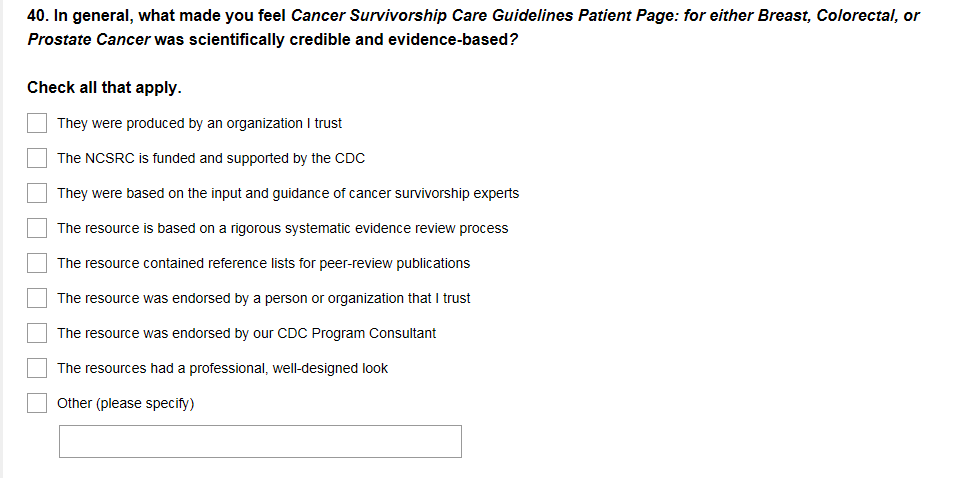 40. In general, what made you feel Cancer Survivorship Care Guidelines Patient Page: for either Breast, Colorectal, or Prostate Cancer was scientifically credible and evidence-based?

Check all that apply.

They were produced by an organization I trust

The NCSRC is funded and supported by the CDC

They were based on the input and guidance of cancer survivorship experts

The resource is based on a rigorous systematic evidence review process

The resource contained reference lists for peer-review publications

The resource was endorsed by a person or organization that I trust

The resource was endorsed by our CDC Program Consultant

The resources had a professional, well-designed look

Other (please specify)